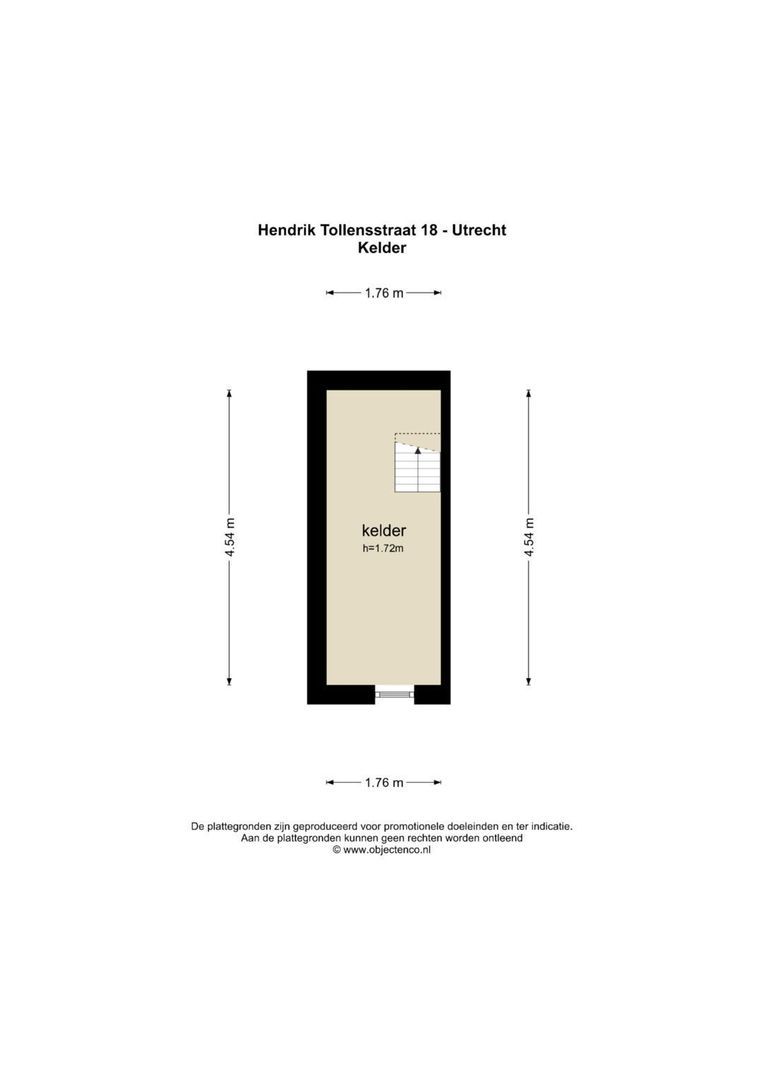 Hendrik Tollensstraat 18 - Utrecht
Kelder

1.76 m

4.54 m

kelder
h=1.72m

4.54 m

1.76 m

De plattegronden zijn geproduceerd voor promotionele doeleinden en ter indicatie.
Aan de plattegronden kunnen geen rechten worden ontleend
© www.objectenco.nl